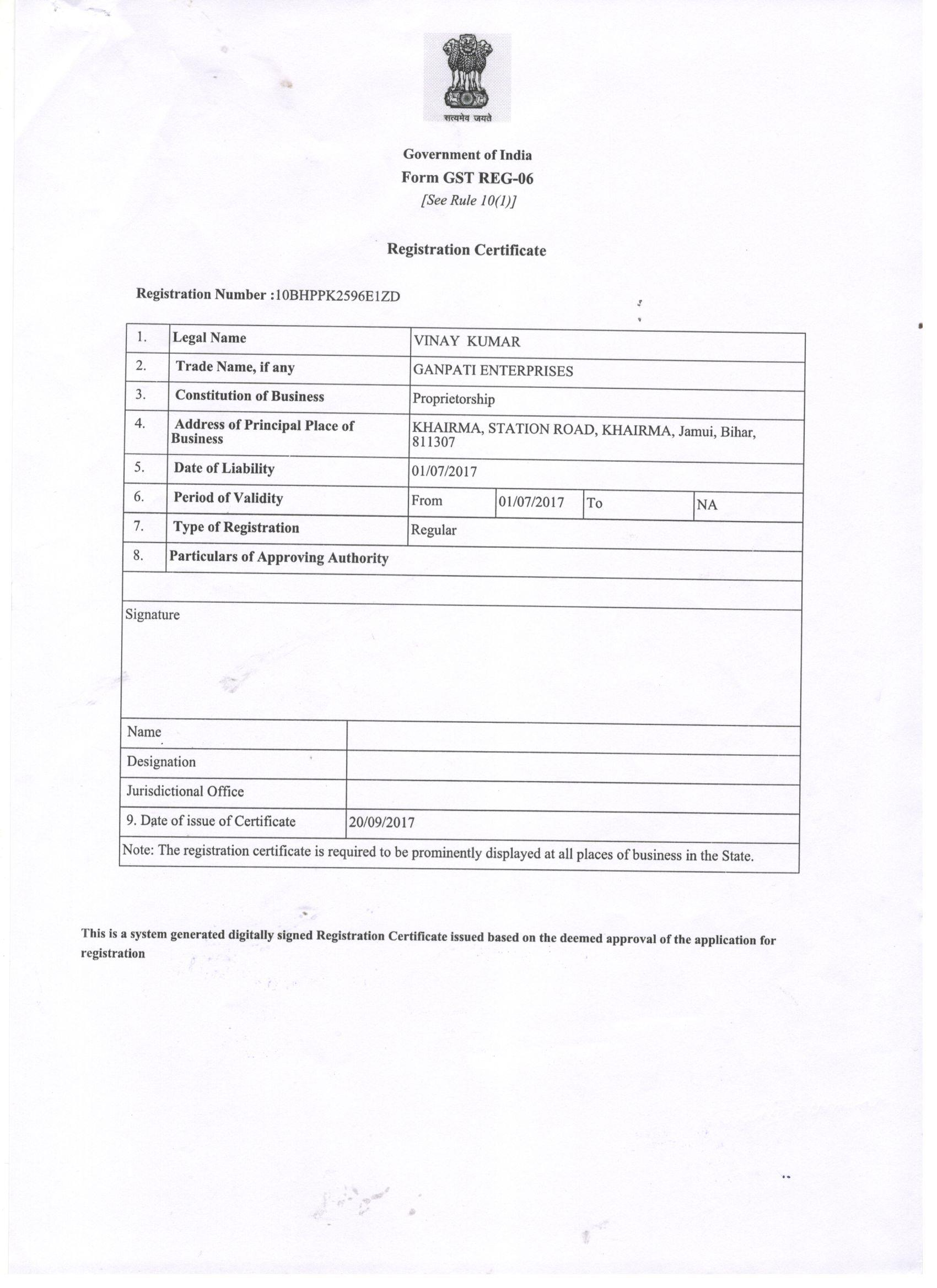 सत्यमेव जयते

Government of India
Form GST REG-06
[See Rule 10(1)]

Registration Certificate

Registration Number :10BHPPK2596E1ZD

| 1. | Legal Name | VINAY KUMAR | | | |
|---|---|---|---|---|---|
| 2. | Trade Name, if any | GANPATI ENTERPRISES | | | |
| 3. | Constitution of Business | Proprietorship | | | |
| 4. | Address of Principal Place of Business | KHAIRMA, STATION ROAD, KHAIRMA, Jamui, Bihar, 811307 | | | |
| 5. | Date of Liability | 01/07/2017 | | | |
| 6. | Period of Validity | From | 01/07/2017 | To | NA |
| 7. | Type of Registration | Regular | | | |
| 8. | Particulars of Approving Authority | | | | |

Signature

| Name | |
|---|---|
| Designation | |
| Jurisdictional Office | |
| 9. Date of issue of Certificate | 20/09/2017 |

Note: The registration certificate is required to be prominently displayed at all places of business in the State.

This is a system generated digitally signed Registration Certificate issued based on the deemed approval of the application for registration